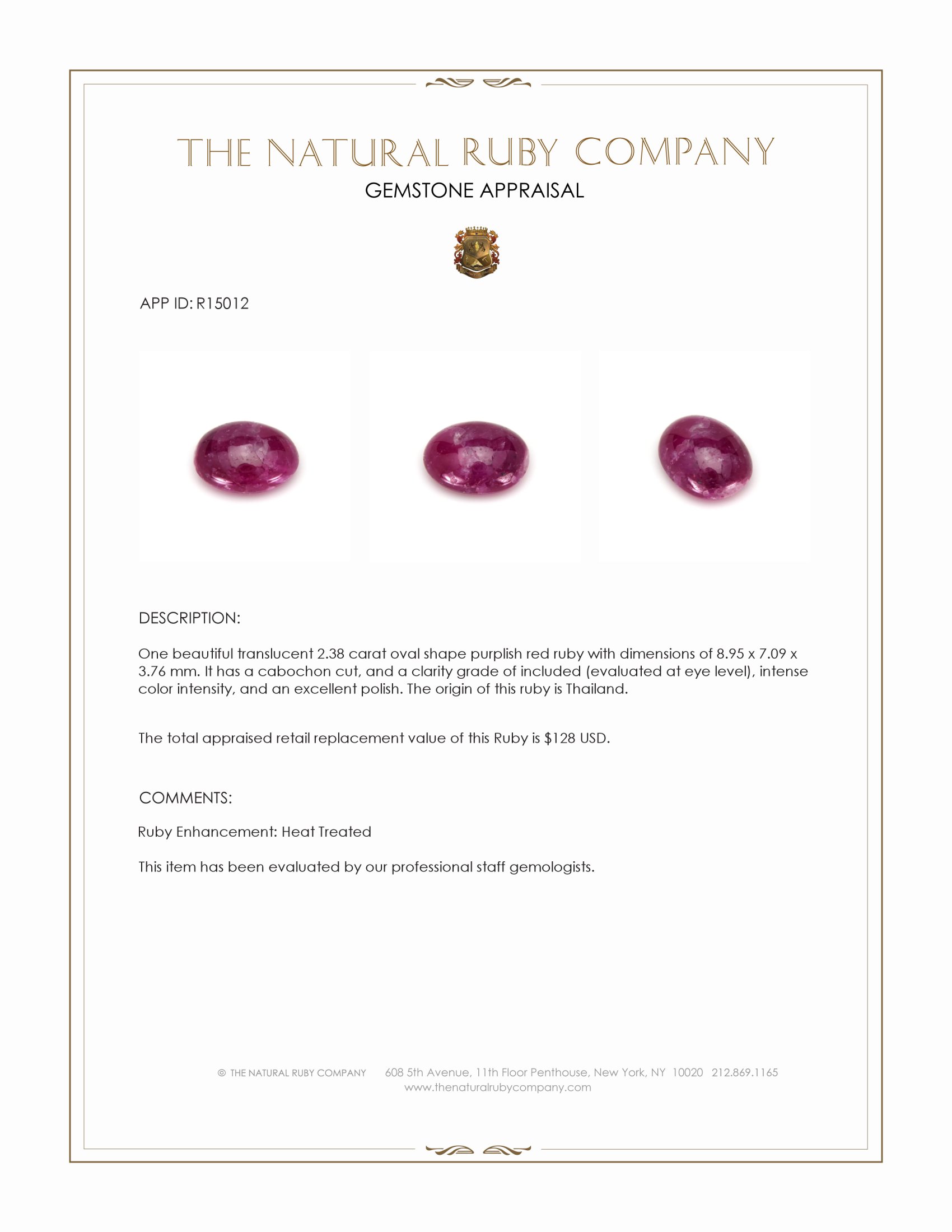 THE NATURAL RUBY COMPANY
GEMSTONE APPRAISAL

APP ID: R15012

DESCRIPTION:

One beautiful translucent 2.38 carat oval shape purplish red ruby with dimensions of 8.95 x 7.09 x 3.76 mm. It has a cabochon cut, and a clarity grade of included (evaluated at eye level), intense color intensity, and an excellent polish. The origin of this ruby is Thailand.

The total appraised retail replacement value of this Ruby is $128 USD.

COMMENTS:

Ruby Enhancement: Heat Treated

This item has been evaluated by our professional staff gemologists.

© THE NATURAL RUBY COMPANY 608 5th Avenue, 11th Floor Penthouse, New York, NY 10020 212.869.1165
www.thenaturalrubycompany.com